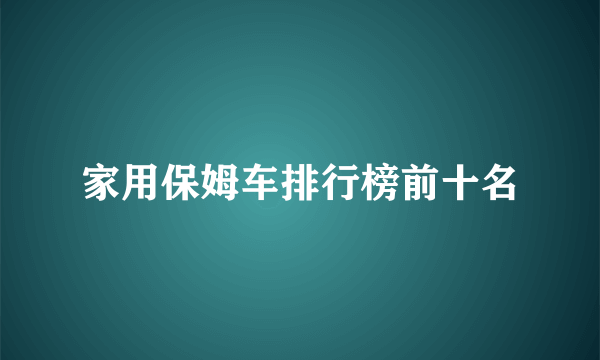 家用保姆车排行榜前十名